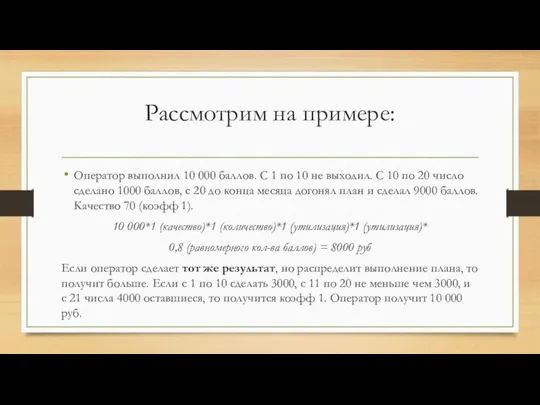 Рассмотрим на примере:

• Оператор выполнил 10 000 баллов. С 1 по 10 не выходил. С 10 по 20 число сделано 1000 баллов, с 20 до конца месяца догонял план и сделал 9000 баллов. Качество 70 (коэфф 1).

10 000*1 (качество)*1 (количество)*1 (утилизация)*1 (утилизация)* 0,8 (равномерного кол-ва баллов) = 8000 руб

Если оператор сделает тот же результат, но распределит выполнение плана, то получит больше. Если с 1 по 10 сделать 3000, с 11 по 20 не меньше чем 3000, и с 21 числа 4000 оставшиеся, то получится коэфф 1. Оператор получит 10 000 руб.